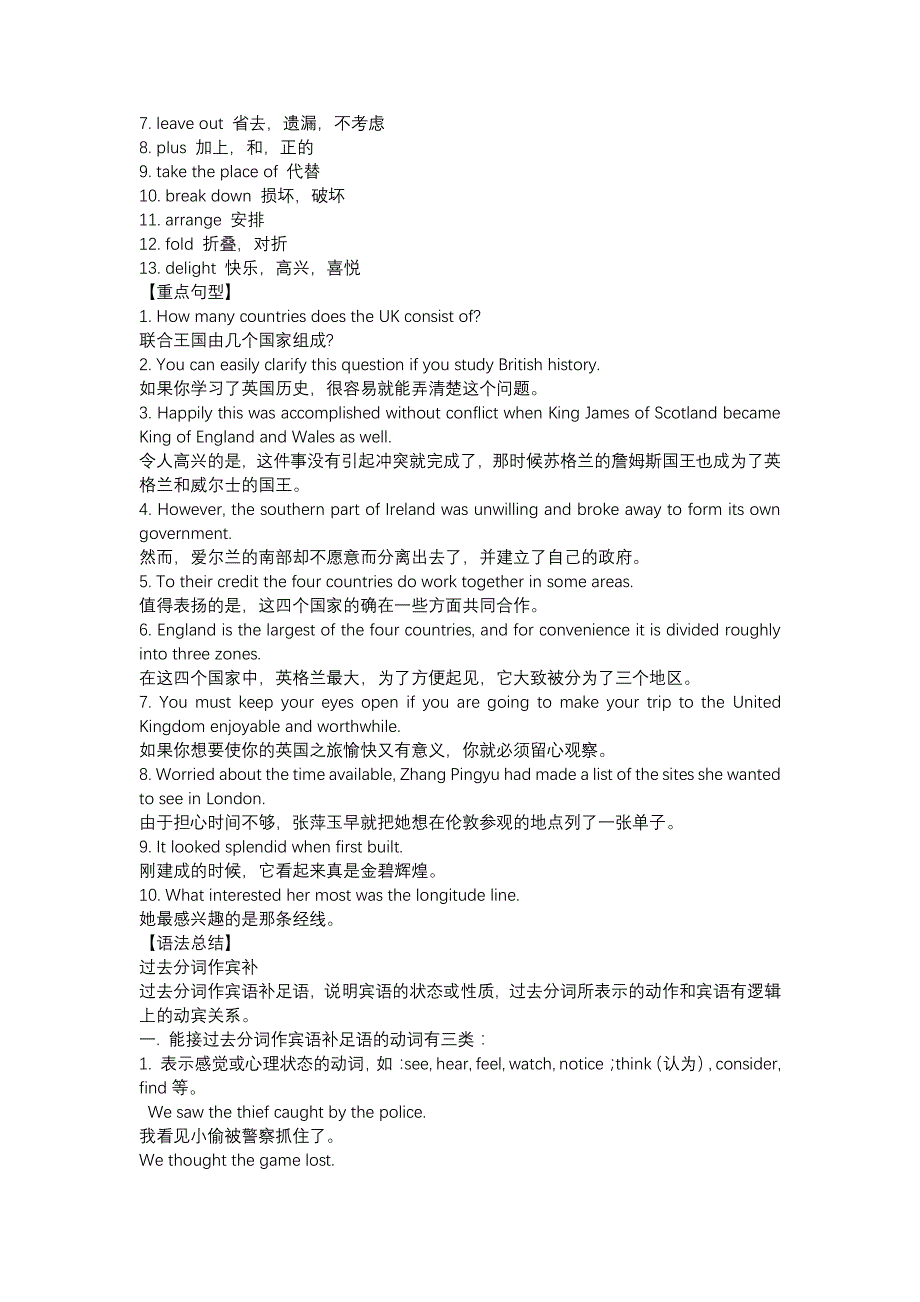 7. leave out 省去，遗漏，不考虑
8. plus 加上，和，正的
9. take the place of 代替
10. break down 损坏，破坏
11. arrange 安排
12. fold 折叠，对折
13. delight 快乐，高兴，喜悦
【重点句型】
1. How many countries does the UK consist of?
联合王国由几个国家组成?
2. You can easily clarify this question if you study British history.
如果你学习了英国历史，很容易就能弄清楚这个问题。
3. Happily this was accomplished without conflict when King James of Scotland became King of England and Wales as well.
令人高兴的是，这件事没有引起冲突就完成了，那时候苏格兰的詹姆斯国王也成为了英格兰和威尔士的国王。
4. However, the southern part of Ireland was unwilling and broke away to form its own government.
然而，爱尔兰的南部却不愿意而分离出去了，并建立了自己的政府。
5. To their credit the four countries do work together in some areas.
值得表扬的是，这四个国家的确在一些方面共同合作。
6. England is the largest of the four countries, and for convenience it is divided roughly into three zones.
在这四个国家中，英格兰最大，为了方便起见，它大致被分为了三个地区。
7. You must keep your eyes open if you are going to make your trip to the United Kingdom enjoyable and worthwhile.
如果你想要使你的英国之旅愉快又有意义，你就必须留心观察。
8. Worried about the time available, Zhang Pingyu had made a list of the sites she wanted to see in London.
由于担心时间不够，张萍玉早就把她想在伦敦参观的地点列了一张单子。
9. It looked splendid when first built.
刚建成的时候，它看起来真是金碧辉煌。
10. What interested her most was the longitude line.
她最感兴趣的是那条经线。
【语法总结】
过去分词作宾补
过去分词作宾语补足语，说明宾语的状态或性质，过去分词所表示的动作和宾语有逻辑上的动宾关系。
一. 能接过去分词作宾语补足语的动词有三类：
1. 表示感觉或心理状态的动词，如 :see, hear, feel, watch, notice ;think (认为) , consider, find 等。
We saw the thief caught by the police.
我看见小偷被警察抓住了。
We thought the game lost.